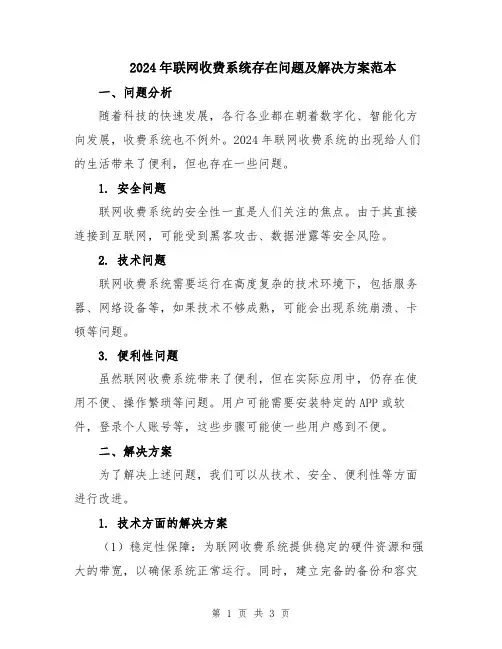 2024年联网收费系统存在问题及解决方案范本

一、问题分析

随着科技的快速发展，各行各业都在朝着数字化、智能化方向发展，收费系统也不例外。2024年联网收费系统的出现给人们的生活带来了便利，但也存在一些问题。

1. 安全问题

联网收费系统的安全性一直是人们关注的焦点。由于其直接连接到互联网，可能受到黑客攻击、数据泄露等安全风险。

2. 技术问题

联网收费系统需要运行在高度复杂的技术环境下，包括服务器、网络设备等，如果技术不够成熟，可能会出现系统崩溃、卡顿等问题。

3. 便利性问题

虽然联网收费系统带来了便利，但在实际应用中，仍存在使用不便、操作繁琐等问题。用户可能需要安装特定的APP或软件，登录个人账号等，这些步骤可能使一些用户感到不便。

二、解决方案

为了解决上述问题，我们可以从技术、安全、便利性等方面进行改进。

1. 技术方面的解决方案

（1）稳定性保障：为联网收费系统提供稳定的硬件资源和强大的带宽，以确保系统正常运行。同时，建立完备的备份和容灾

第 1 页 共 3 页